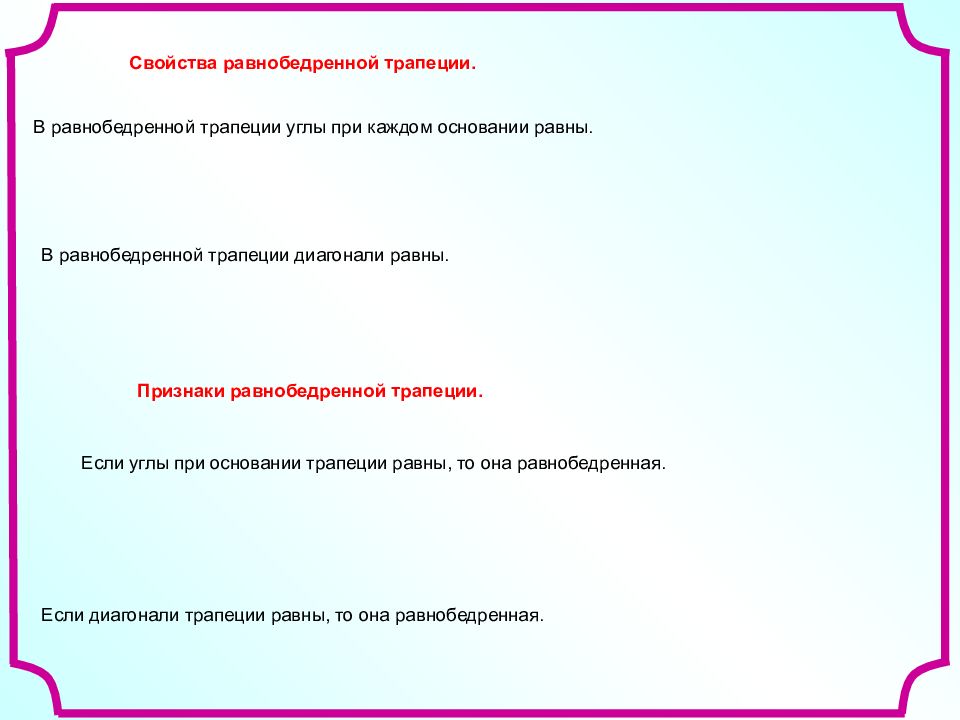 Свойства равнобедренной трапеции.

В равнобедренной трапеции углы при каждом основании равны.

В равнобедренной трапеции диагонали равны.

Признаки равнобедренной трапеции.

Если углы при основании трапеции равны, то она равнобедренная.

Если диагонали трапеции равны, то она равнобедренная.